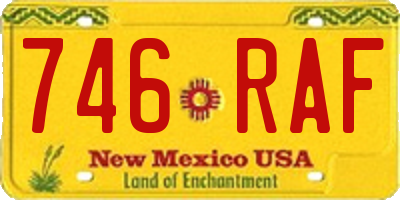 746 RAF
New Mexico USA
Land of Enchantment